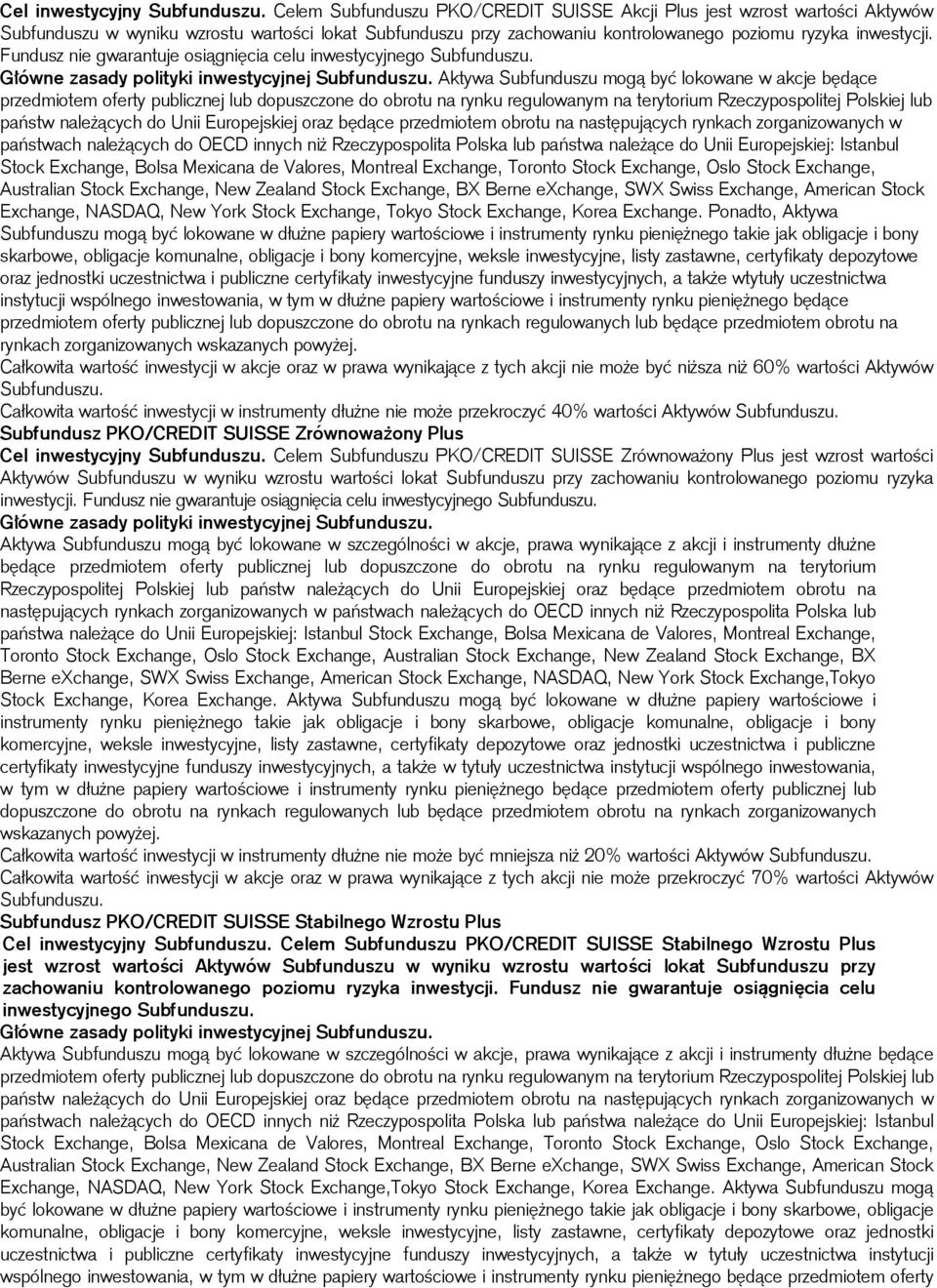 Cel inwestycyjny Subfunduszu. Celem Subfunduszu PKO/CREDIT SUISSE Akcji Plus jest wzrost wartości Aktywów Subfunduszu w wyniku wzrostu wartości lokat Subfunduszu przy zachowaniu kontrolowanego poziomu ryzyka inwestycji. Fundusz nie gwarantuje osiągnięcia celu inwestycyjnego Subfunduszu.
Główne zasady polityki inwestycyjnej Subfunduszu. Aktywa Subfunduszu mogą być lokowane w akcje będące przedmiotem oferty publicznej lub dopuszczone do obrotu na rynku regulowanym na terytorium Rzeczypospolitej Polskiej lub państw należących do Unii Europejskiej oraz będące przedmiotem obrotu na następujących rynkach zorganizowanych w państwach należących do OECD innych niż Rzeczypospolita Polska lub państwa należące do Unii Europejskiej: Istanbul Stock Exchange, Bolsa Mexicana de Valores, Montreal Exchange, Toronto Stock Exchange, Oslo Stock Exchange, Australian Stock Exchange, New Zealand Stock Exchange, BX Berne eXchange, SWX Swiss Exchange, American Stock Exchange, NASDAQ, New York Stock Exchange, Tokyo Stock Exchange, Korea Exchange. Ponadto, Aktywa Subfunduszu mogą być lokowane w dłużne papiery wartościowe i instrumenty rynku pieniężnego takie jak obligacje i bony skarbowe, obligacje komunalne, obligacje i bony komercyjne, weksle inwestycyjne, listy zastawne, certyfikaty depozytowe oraz jednostki uczestnictwa i publiczne certyfikaty inwestycyjne funduszy inwestycyjnych, a także wtytuły uczestnictwa instytucji wspólnego inwestowania, w tym w dłużne papiery wartościowe i instrumenty rynku pieniężnego będące przedmiotem oferty publicznej lub dopuszczone do obrotu na rynkach regulowanych lub będące przedmiotem obrotu na rynkach zorganizowanych wskazanych powyżej.
Całkowita wartość inwestycji w akcje oraz w prawa wynikające z tych akcji nie może być niższa niż 60% wartości Aktywów Subfunduszu.
Całkowita wartość inwestycji w instrumenty dłużne nie może przekroczyć 40% wartości Aktywów Subfunduszu.
Subfundusz PKO/CREDIT SUISSE Zrównoważony Plus
Cel inwestycyjny Subfunduszu. Celem Subfunduszu PKO/CREDIT SUISSE Zrównoważony Plus jest wzrost wartości Aktywów Subfunduszu w wyniku wzrostu wartości lokat Subfunduszu przy zachowaniu kontrolowanego poziomu ryzyka inwestycji. Fundusz nie gwarantuje osiągnięcia celu inwestycyjnego Subfunduszu.
Główne zasady polityki inwestycyjnej Subfunduszu.
Aktywa Subfunduszu mogą być lokowane w szczególności w akcje, prawa wynikające z akcji i instrumenty dłużne będące przedmiotem oferty publicznej lub dopuszczone do obrotu na rynku regulowanym na terytorium Rzeczypospolitej Polskiej lub państw należących do Unii Europejskiej oraz będące przedmiotem obrotu na następujących rynkach zorganizowanych w państwach należących do OECD innych niż Rzeczypospolita Polska lub państwa należące do Unii Europejskiej: Istanbul Stock Exchange, Bolsa Mexicana de Valores, Montreal Exchange, Toronto Stock Exchange, Oslo Stock Exchange, Australian Stock Exchange, New Zealand Stock Exchange, BX Berne eXchange, SWX Swiss Exchange, American Stock Exchange, NASDAQ, New York Stock Exchange,Tokyo Stock Exchange, Korea Exchange. Aktywa Subfunduszu mogą być lokowane w dłużne papiery wartościowe i instrumenty rynku pieniężnego takie jak obligacje i bony skarbowe, obligacje komunalne, obligacje i bony komercyjne, weksle inwestycyjne, listy zastawne, certyfikaty depozytowe oraz jednostki uczestnictwa i publiczne certyfikaty inwestycyjne funduszy inwestycyjnych, a także w tytuły uczestnictwa instytucji wspólnego inwestowania, w tym w dłużne papiery wartościowe i instrumenty rynku pieniężnego będące przedmiotem oferty publicznej lub dopuszczone do obrotu na rynkach regulowanych lub będące przedmiotem obrotu na rynkach zorganizowanych wskazanych powyżej.
Całkowita wartość inwestycji w instrumenty dłużne nie może być mniejsza niż 20% wartości Aktywów Subfunduszu.
Całkowita wartość inwestycji w akcje oraz w prawa wynikające z tych akcji nie może przekroczyć 70% wartości Aktywów Subfunduszu.
Subfundusz PKO/CREDIT SUISSE Stabilnego Wzrostu Plus
Cel inwestycyjny Subfunduszu. Celem Subfunduszu PKO/CREDIT SUISSE Stabilnego Wzrostu Plus jest wzrost wartości Aktywów Subfunduszu w wyniku wzrostu wartości lokat Subfunduszu przy zachowaniu kontrolowanego poziomu ryzyka inwestycji. Fundusz nie gwarantuje osiągnięcia celu inwestycyjnego Subfunduszu.
Główne zasady polityki inwestycyjnej Subfunduszu.
Aktywa Subfunduszu mogą być lokowane w szczególności w akcje, prawa wynikające z akcji i instrumenty dłużne będące przedmiotem oferty publicznej lub dopuszczone do obrotu na rynku regulowanym na terytorium Rzeczypospolitej Polskiej lub państw należących do Unii Europejskiej oraz będące przedmiotem obrotu na następujących rynkach zorganizowanych w państwach należących do OECD innych niż Rzeczypospolita Polska lub państwa należące do Unii Europejskiej: Istanbul Stock Exchange, Bolsa Mexicana de Valores, Montreal Exchange, Toronto Stock Exchange, Oslo Stock Exchange, Australian Stock Exchange, New Zealand Stock Exchange, BX Berne eXchange, SWX Swiss Exchange, American Stock Exchange, NASDAQ, New York Stock Exchange,Tokyo Stock Exchange, Korea Exchange. Aktywa Subfunduszu mogą być lokowane w dłużne papiery wartościowe i instrumenty rynku pieniężnego takie jak obligacje i bony skarbowe, obligacje komunalne, obligacje i bony komercyjne, weksle inwestycyjne, listy zastawne, certyfikaty depozytowe oraz jednostki uczestnictwa i publiczne certyfikaty inwestycyjne funduszy inwestycyjnych, a także w tytuły uczestnictwa instytucji wspólnego inwestowania, w tym w dłużne papiery wartościowe i instrumenty rynku pieniężnego będące przedmiotem oferty